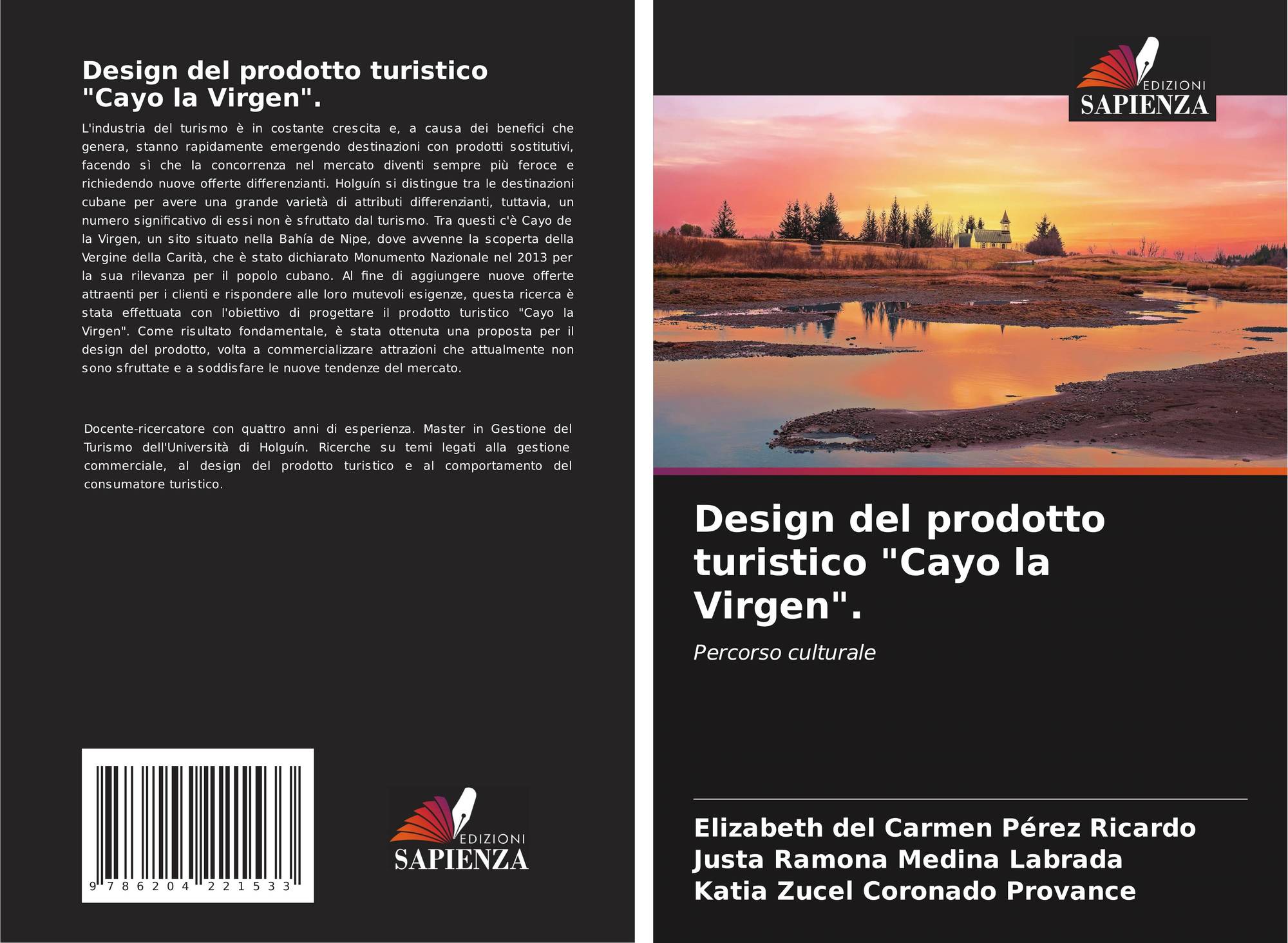 Design del prodotto turistico "Cayo la Virgen".

L'industria del turismo è in costante crescita e, a causa dei benefici che genera, stanno rapidamente emergendo destinazioni con prodotti sostitutivi, facendo sì che la concorrenza nel mercato diventi sempre più feroce e richiedendo nuove offerte differenzianti. Holguín si distingue tra le destinazioni cubane per avere una grande varietà di attributi differenzianti, tuttavia, un numero significativo di essi non è sfruttato dal turismo. Tra questi c'è Cayo de la Virgen, un sito situato nella Bahía de Nipe, dove avvenne la scoperta della Vergine della Carità, che è stato dichiarato Monumento Nazionale nel 2013 per la sua rilevanza per il popolo cubano. Al fine di aggiungere nuove offerte attraenti per i clienti e rispondere alle loro mutevoli esigenze, questa ricerca è stata effettuata con l'obiettivo di progettare il prodotto turistico "Cayo la Virgen". Come risultato fondamentale, è stata ottenuta una proposta per il design del prodotto, volta a commercializzare attrazioni che attualmente non sono sfruttate e a soddisfare le nuove tendenze del mercato.

Docente-ricercatore con quattro anni di esperienza. Master in Gestione del Turismo dell'Università di Holguín. Ricerche su temi legati alla gestione commerciale, al design del prodotto turistico e al comportamento del consumatore turistico.

9 786204 221533

EDIZIONI SAPIENZA

EDIZIONI SAPIENZA

Design del prodotto turistico "Cayo la Virgen".

Percorso culturale

Elizabeth del Carmen Pérez Ricardo
Justa Ramona Medina Labrada
Katia Zucel Coronado Provance